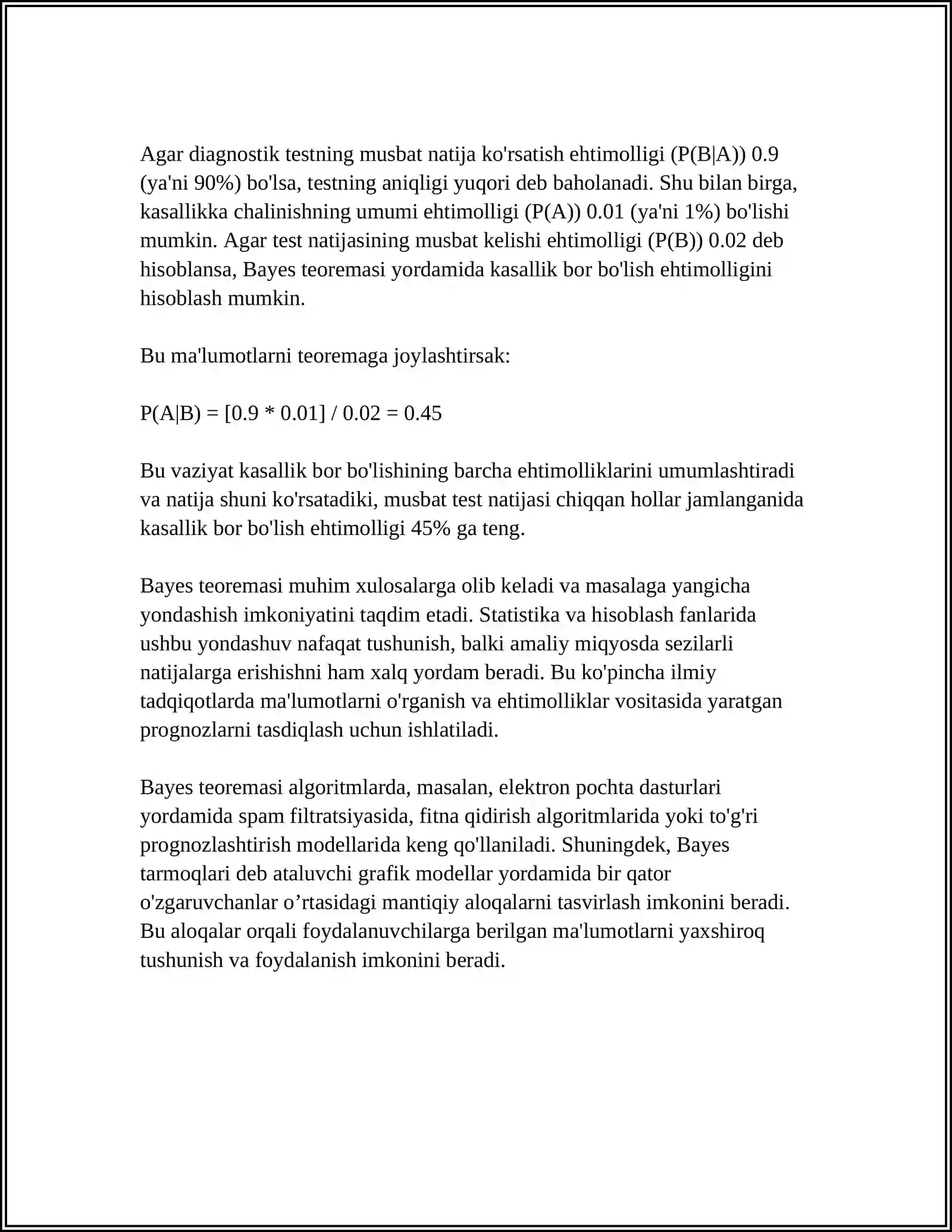 Agar diagnostik testning musbat natija ko'rsatish ehtimolligi (P(B|A)) 0.9 (ya'ni 90%) bo'lsa, testning aniqligi yuqori deb baholanadi. Shu bilan birga, kasallikka chalinishning umumi ehtimolligi (P(A)) 0.01 (ya'ni 1%) bo'lishi mumkin. Agar test natijasining musbat kelishi ehtimolligi (P(B)) 0.02 deb hisoblansa, Bayes teoremasi yordamida kasallik bor bo'lish ehtimolligini hisoblash mumkin.

Bu ma'lumotlarni teoremaga joylashtirsak:

$P(A|B) = [0.9 * 0.01] / 0.02 = 0.45$

Bu vaziyat kasallik bor bo'lishining barcha ehtimolliklarini umumlashtiradi va natija shuni ko'rsatadiki, musbat test natijasi chiqqan hollar jamlanganida kasallik bor bo'lish ehtimolligi 45% ga teng.

Bayes teoremasi muhim xulosalarga olib keladi va masalaga yangicha yondashish imkoniyatini taqdim etadi. Statistika va hisoblash fanlarida ushbu yondashuv nafaqat tushunish, balki amaliy miqyosda sezilarli natijalarga erishishni ham xalq yordam beradi. Bu ko'pincha ilmiy tadqiqotlarda ma'lumotlarni o'rganish va ehtimolliklar vositasida yaratgan prognozlarni tasdiqlash uchun ishlatiladi.

Bayes teoremasi algoritmlarda, masalan, elektron pochta dasturlari yordamida spam filtratsiyasida, fitna qidirish algoritmlarida yoki to'g'ri prognozlashtirish modellarida keng qo'llaniladi. Shuningdek, Bayes tarmoqlari deb ataluvchi grafik modellar yordamida bir qator o'zgaruvchanlar o'rtasidagi mantiqiy aloqalarni tasvirlash imkonini beradi. Bu aloqalar orqali foydalanuvchilarga berilgan ma'lumotlarni yaxshiroq tushunish va foydalanish imkonini beradi.